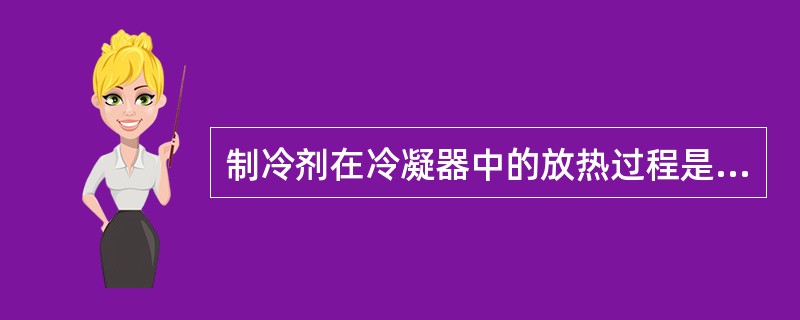 制冷剂在冷凝器中的放热过程是...